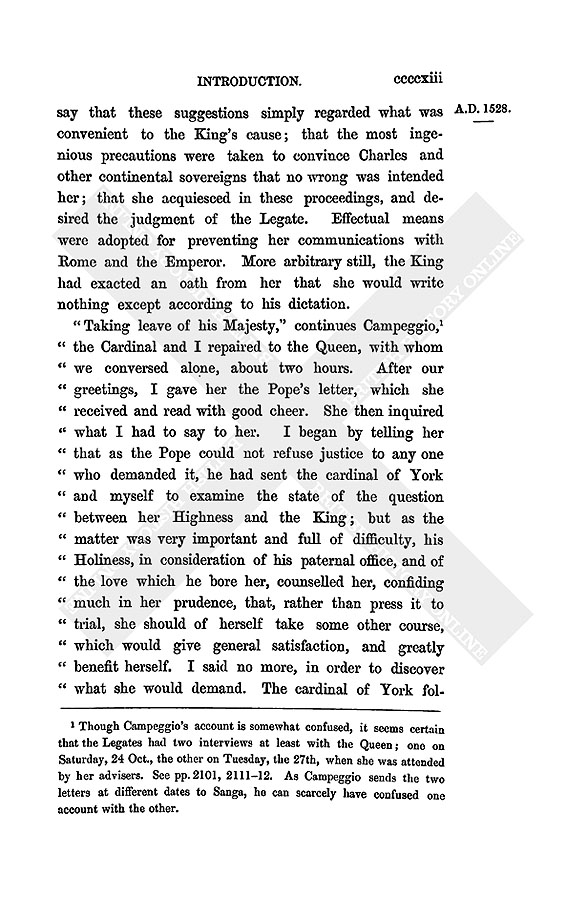 INTRODUCTION. ccccxiii

A.D. 1528.

say that these suggestions simply regarded what was convenient to the King's cause; that the most ingenious precautions were taken to convince Charles and other continental sovereigns that no wrong was intended her; that she acquiesced in these proceedings, and desired the judgment of the Legate. Effectual means were adopted for preventing her communications with Rome and the Emperor. More arbitrary still, the King had exacted an oath from her that she would write nothing except according to his dictation.

"Taking leave of his Majesty," continues Campeggio,¹ "the Cardinal and I repaired to the Queen, with whom "we conversed alone, about two hours. After our "greetings, I gave her the Pope's letter, which she "received and read with good cheer. She then inquired "what I had to say to her. I began by telling her "that as the Pope could not refuse justice to any one "who demanded it, he had sent the cardinal of York "and myself to examine the state of the question "between her Highness and the King; but as the "matter was very important and full of difficulty, his "Holiness, in consideration of his paternal office, and of "the love which he bore her, counselled her, confiding "much in her prudence, that, rather than press it to "trial, she should of herself take some other course, "which would give general satisfaction, and greatly "benefit herself. I said no more, in order to discover "what she would demand. The cardinal of York fol-

¹ Though Campeggio's account is somewhat confused, it seems certain that the Legates had two interviews at least with the Queen; one on Saturday, 24 Oct., the other on Tuesday, the 27th, when she was attended by her advisers. See pp. 2101, 2111–12. As Campeggio sends the two letters at different dates to Sanga, he can scarcely have confused one account with the other.